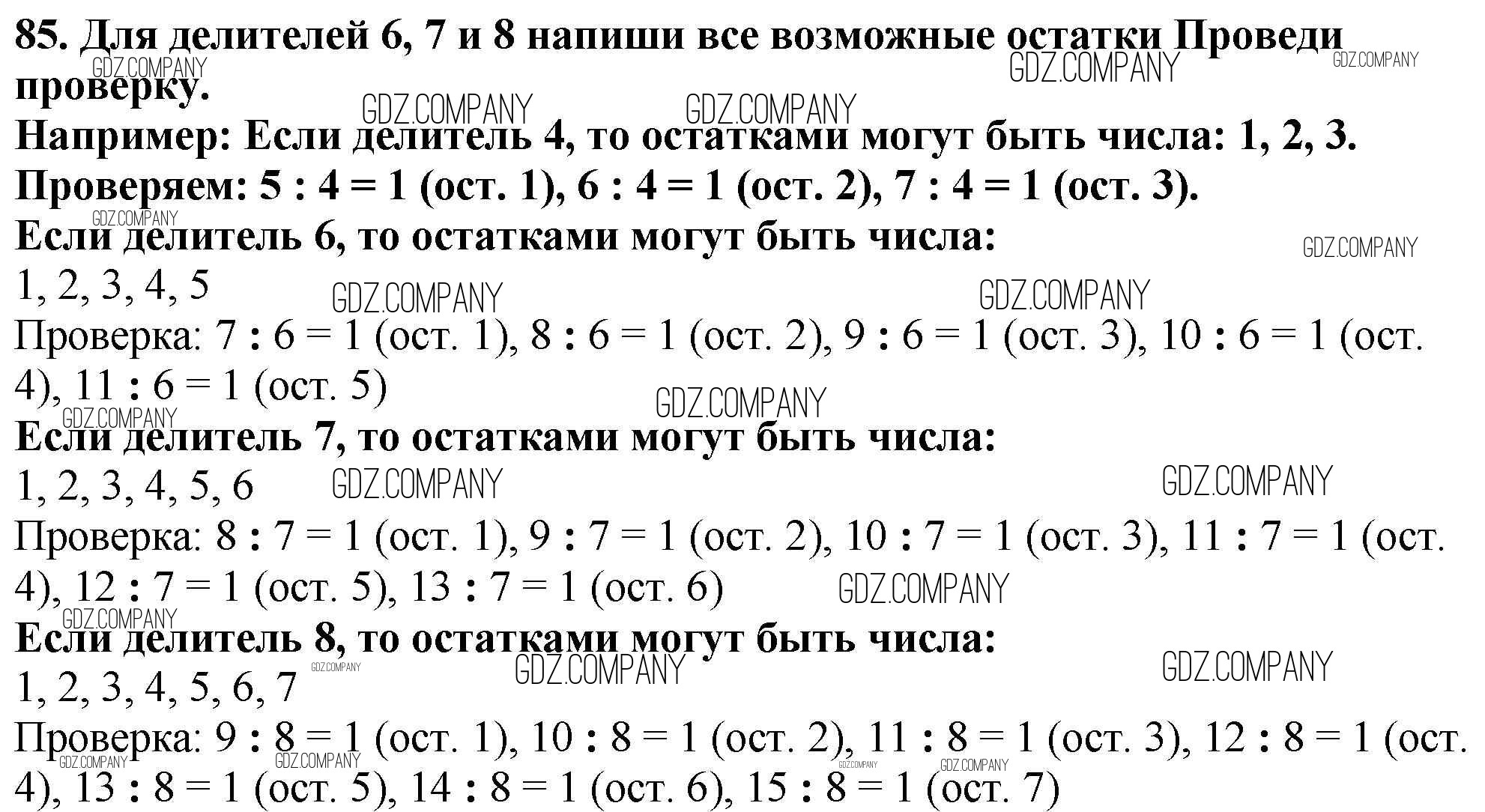 85. Для делителей 6, 7 и 8 напиши все возможные остатки Проведи проверку.
Например: Если делитель 4, то остатками могут быть числа: 1, 2, 3.
Проверяем: 5 : 4 = 1 (ост. 1), 6 : 4 = 1 (ост. 2), 7 : 4 = 1 (ост. 3).
Если делитель 6, то остатками могут быть числа:
1, 2, 3, 4, 5
Проверка: 7 : 6 = 1 (ост. 1), 8 : 6 = 1 (ост. 2), 9 : 6 = 1 (ост. 3), 10 : 6 = 1 (ост. 4), 11 : 6 = 1 (ост. 5)
Если делитель 7, то остатками могут быть числа:
1, 2, 3, 4, 5, 6
Проверка: 8 : 7 = 1 (ост. 1), 9 : 7 = 1 (ост. 2), 10 : 7 = 1 (ост. 3), 11 : 7 = 1 (ост. 4), 12 : 7 = 1 (ост. 5), 13 : 7 = 1 (ост. 6)
Если делитель 8, то остатками могут быть числа:
1, 2, 3, 4, 5, 6, 7
Проверка: 9 : 8 = 1 (ост. 1), 10 : 8 = 1 (ост. 2), 11 : 8 = 1 (ост. 3), 12 : 8 = 1 (ост. 4), 13 : 8 = 1 (ост. 5), 14 : 8 = 1 (ост. 6), 15 : 8 = 1 (ост. 7)

GDZ.COMPANY